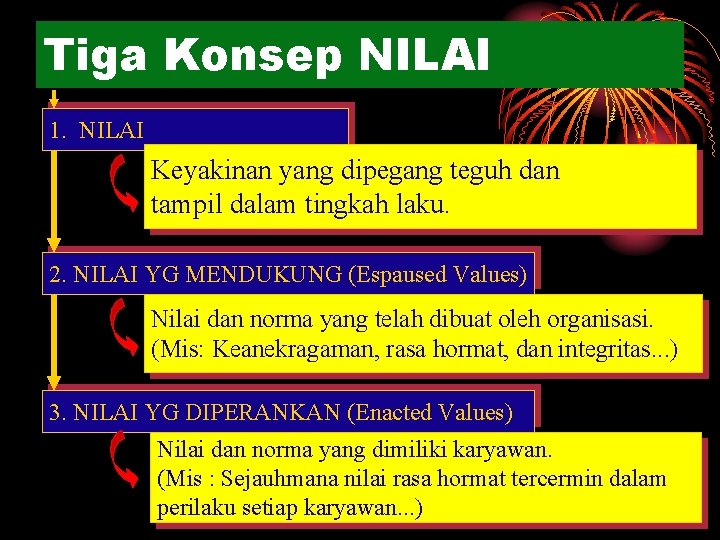 Tiga Konsep NILAI

1. NILAI

Keyakinan yang dipegang teguh dan tampil dalam tingkah laku.

2. NILAI YG MENDUKUNG (Espaused Values)

Nilai dan norma yang telah dibuat oleh organisasi. (Mis: Keanekragaman, rasa hormat, dan integritas...)

3. NILAI YG DIPERANKAN (Enacted Values)

Nilai dan norma yang dimiliki karyawan. (Mis : Sejauhmana nilai rasa hormat tercermin dalam perilaku setiap karyawan...)